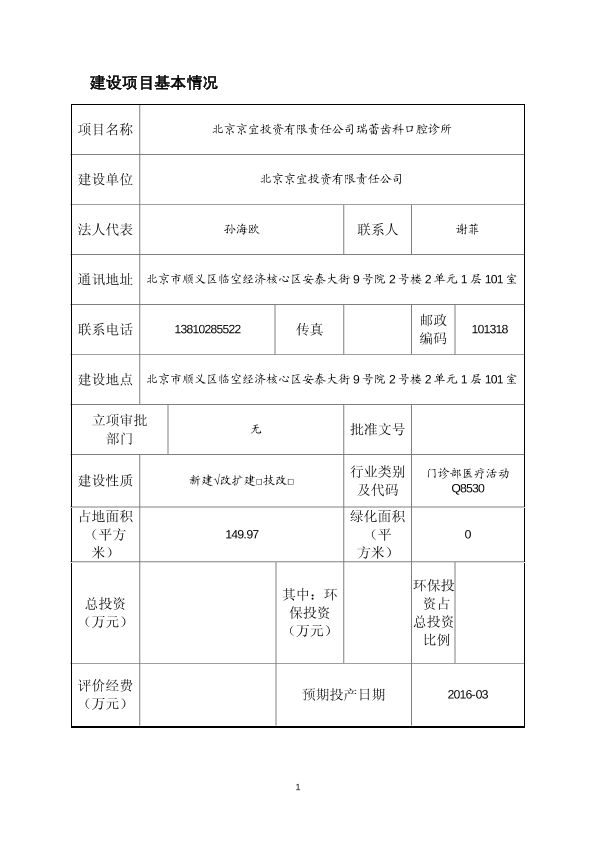 建设项目基本情况

| 项目名称 | 北京京宜投资有限责任公司瑞蕾齿科口腔诊所 | | | | |
|---|---|---|---|---|---|
| 建设单位 | 北京京宜投资有限责任公司 | | | | |
| 法人代表 | 孙海欧 | | 联系人 | 谢菲 | |
| 通讯地址 | 北京市顺义区临空经济核心区安泰大街9号院2号楼2单元1层101室 | | | | |
| 联系电话 | 13810285522 | 传真 | | 邮政编码 | 101318 |
| 建设地点 | 北京市顺义区临空经济核心区安泰大街9号院2号楼2单元1层101室 | | | | |
| 立项审批部门 | 无 | | 批准文号 | | |
| 建设性质 | 新建√改扩建□技改□ | | 行业类别及代码 | 门诊部医疗活动 Q8530 | |
| 占地面积（平方米） | 149.97 | | 绿化面积（平方米） | 0 | |
| 总投资（万元） | | 其中：环保投资（万元） | | 环保投资占总投资比例 | |
| 评价经费（万元） | | 预期投产日期 | | 2016-03 | |

1